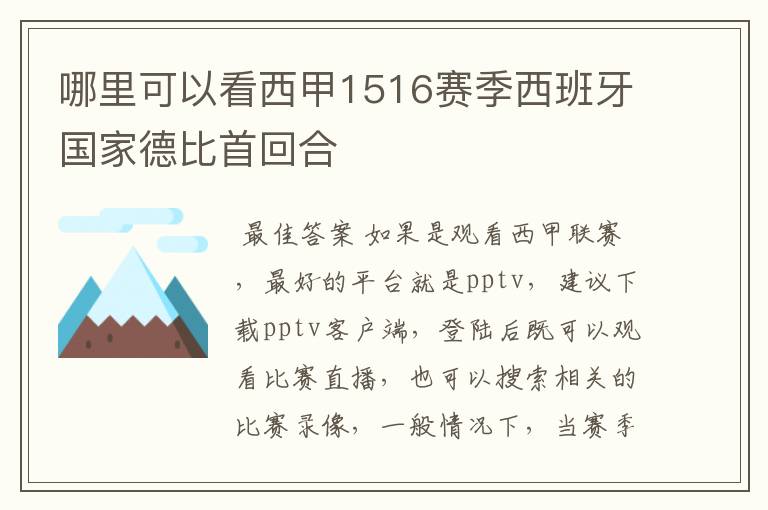 哪里可以看西甲1516赛季西班牙国家德比首回合

最佳答案 如果是观看西甲联赛，最好的平台就是pptv，建议下载pptv客户端，登陆后既可以观看比赛直播，也可以搜索相关的比赛录像，一般情况下，当赛季